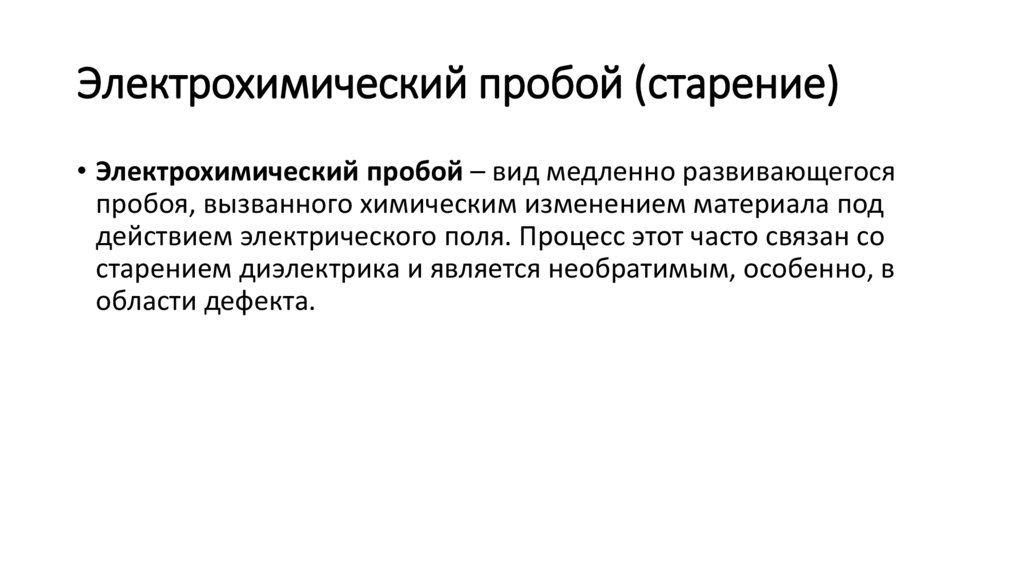 Электрохимический пробой (старение)

• Электрохимический пробой – вид медленно развивающегося пробоя, вызванного химическим изменением материала под действием электрического поля. Процесс этот часто связан со старением диэлектрика и является необратимым, особенно, в области дефекта.